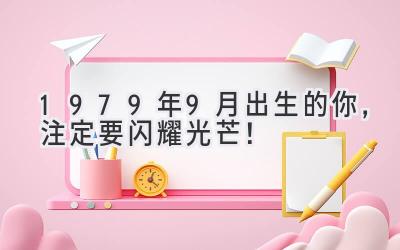 1979年9月出生的你，注定要闪耀光芒！